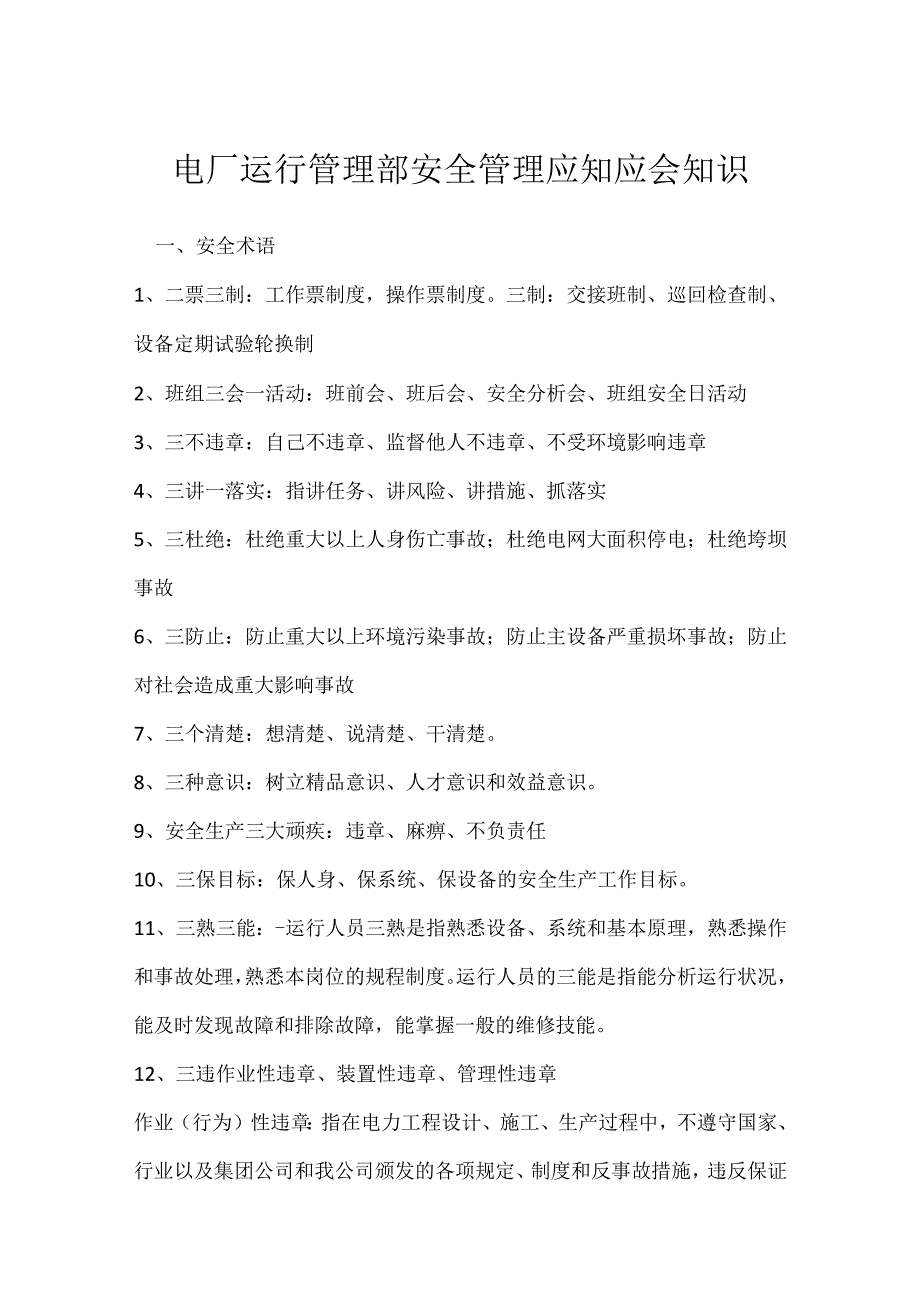 电厂运行管理部安全管理应知应会知识

一、安全术语

1、二票三制：工作票制度，操作票制度。三制：交接班制、巡回检查制、设备定期试验轮换制

2、班组三会一活动：班前会、班后会、安全分析会、班组安全日活动

3、三不违章：自己不违章、监督他人不违章、不受环境影响违章

4、三讲一落实：指讲任务、讲风险、讲措施、抓落实

5、三杜绝：杜绝重大以上人身伤亡事故；杜绝电网大面积停电；杜绝垮坝事故

6、三防止：防止重大以上环境污染事故；防止主设备严重损坏事故；防止对社会造成重大影响事故

7、三个清楚：想清楚、说清楚、干清楚。

8、三种意识：树立精品意识、人才意识和效益意识。

9、安全生产三大顽疾：违章、麻痹、不负责任

10、三保目标：保人身、保系统、保设备的安全生产工作目标。

11、三熟三能：-运行人员三熟是指熟悉设备、系统和基本原理，熟悉操作和事故处理，熟悉本岗位的规程制度。运行人员的三能是指能分析运行状况，能及时发现故障和排除故障，能掌握一般的维修技能。

12、三违作业性违章、装置性违章、管理性违章

作业（行为）性违章:指在电力工程设计、施工、生产过程中，不遵守国家、行业以及集团公司和我公司颁发的各项规定、制度和反事故措施，违反保证